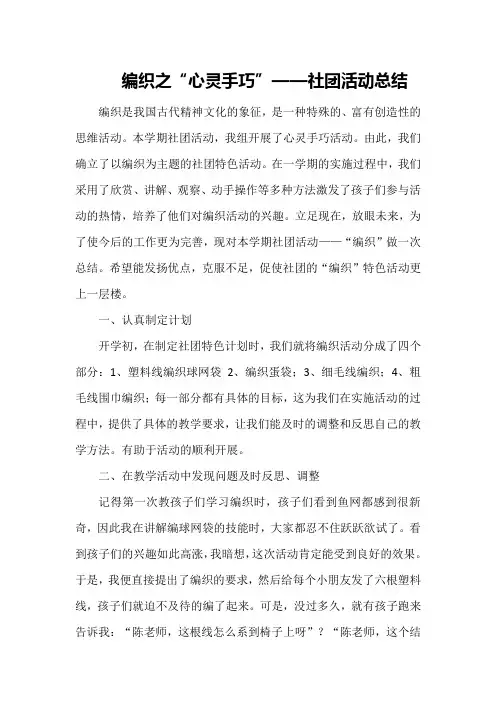 编织之“心灵手巧”——社团活动总结

编织是我国古代精神文化的象征，是一种特殊的、富有创造性的思维活动。本学期社团活动，我组开展了心灵手巧活动。由此，我们确立了以编织为主题的社团特色活动。在一学期的实施过程中，我们采用了欣赏、讲解、观察、动手操作等多种方法激发了孩子们参与活动的热情，培养了他们对编织活动的兴趣。立足现在，放眼未来，为了使今后的工作更为完善，现对本学期社团活动——“编织”做一次总结。希望能发扬优点，克服不足，促使社团的“编织”特色活动更上一层楼。

一、认真制定计划

开学初，在制定社团特色计划时，我们就将编织活动分成了四个部分：1、塑料线编织球网袋 2、编织蛋袋；3、细毛线编织；4、粗毛线围巾编织；每一部分都有具体的目标，这为我们在实施活动的过程中，提供了具体的教学要求，让我们能及时的调整和反思自己的教学方法。有助于活动的顺利开展。

二、在教学活动中发现问题及时反思、调整

记得第一次教孩子们学习编织时，孩子们看到鱼网都感到很新奇，因此我在讲解编球网袋的技能时，大家都忍不住跃跃欲试了。看到孩子们的兴趣如此高涨，我暗想，这次活动肯定能受到良好的效果。于是，我便直接提出了编织的要求，然后给每个小朋友发了六根塑料线，孩子们就迫不及待的编了起来。可是，没过多久，就有孩子跑来告诉我：“陈老师，这根线怎么系到椅子上呀”？“陈老师，这个结